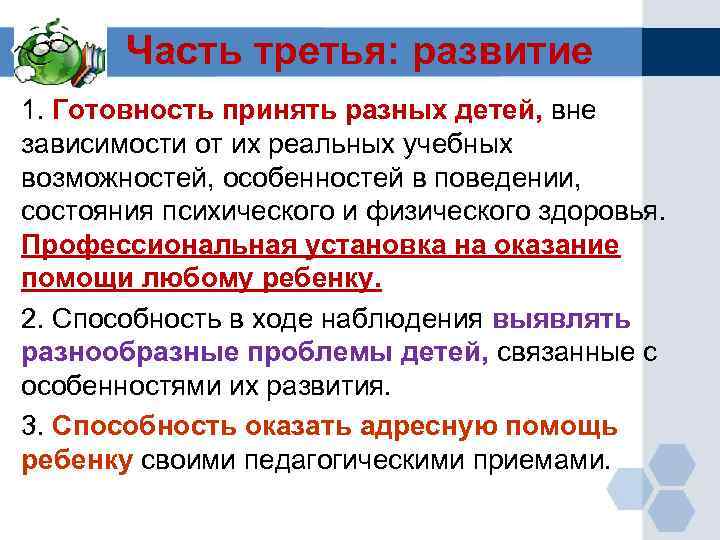 Часть третья: развитие

1. Готовность принять разных детей, вне зависимости от их реальных учебных возможностей, особенностей в поведении, состояния психического и физического здоровья. Профессиональная установка на оказание помощи любому ребенку.

2. Способность в ходе наблюдения выявлять разнообразные проблемы детей, связанные с особенностями их развития.

3. Способность оказать адресную помощь ребенку своими педагогическими приемами.